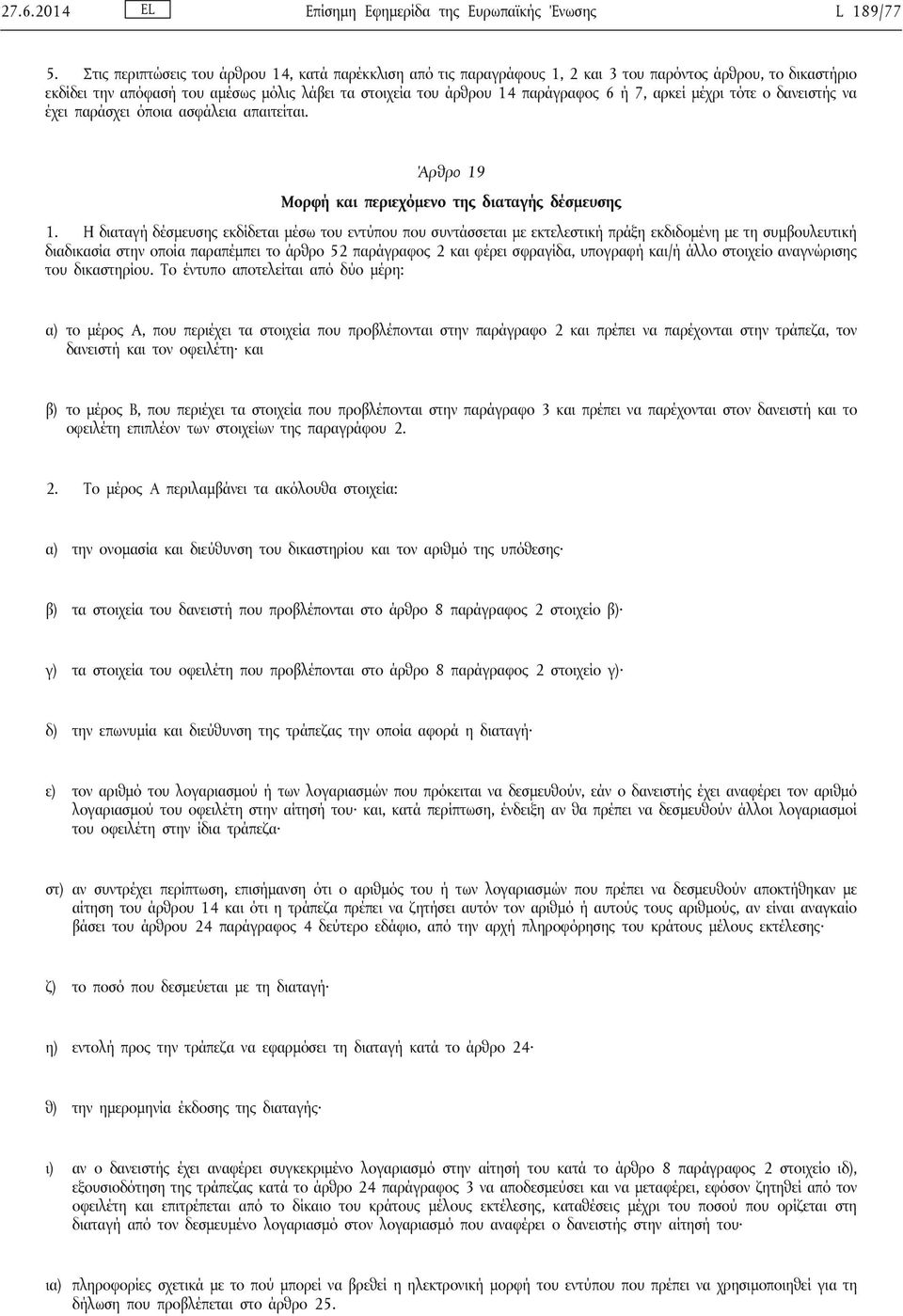 27.6.2014 EL Επίσημη Εφημερίδα της Ευρωπαϊκής Ένωσης L 189/77

5. Στις περιπτώσεις του άρθρου 14, κατά παρέκκλιση από τις παραγράφους 1, 2 και 3 του παρόντος άρθρου, το δικαστήριο εκδίδει την απόφασή του αμέσως μόλις λάβει τα στοιχεία του άρθρου 14 παράγραφος 6 ή 7, αρκεί μέχρι τότε ο δανειστής να έχει παράσχει όποια ασφάλεια απαιτείται.

Άρθρο 19

Μορφή και περιεχόμενο της διαταγής δέσμευσης

1. Η διαταγή δέσμευσης εκδίδεται μέσω του εντύπου που συντάσσεται με εκτελεστική πράξη εκδιδομένη με τη συμβουλευτική διαδικασία στην οποία παραπέμπει το άρθρο 52 παράγραφος 2 και φέρει σφραγίδα, υπογραφή και/ή άλλο στοιχείο αναγνώρισης του δικαστηρίου. Το έντυπο αποτελείται από δύο μέρη:

α) το μέρος Α, που περιέχει τα στοιχεία που προβλέπονται στην παράγραφο 2 και πρέπει να παρέχονται στην τράπεζα, τον δανειστή και τον οφειλέτη· και

β) το μέρος Β, που περιέχει τα στοιχεία που προβλέπονται στην παράγραφο 3 και πρέπει να παρέχονται στον δανειστή και το οφειλέτη επιπλέον των στοιχείων της παραγράφου 2.

2. Το μέρος Α περιλαμβάνει τα ακόλουθα στοιχεία:

α) την ονομασία και διεύθυνση του δικαστηρίου και τον αριθμό της υπόθεσης·

β) τα στοιχεία του δανειστή που προβλέπονται στο άρθρο 8 παράγραφος 2 στοιχείο β)·

γ) τα στοιχεία του οφειλέτη που προβλέπονται στο άρθρο 8 παράγραφος 2 στοιχείο γ)·

δ) την επωνυμία και διεύθυνση της τράπεζας την οποία αφορά η διαταγή·

ε) τον αριθμό του λογαριασμού ή των λογαριασμών που πρόκειται να δεσμευθούν, εάν ο δανειστής έχει αναφέρει τον αριθμό λογαριασμού του οφειλέτη στην αίτησή του· και, κατά περίπτωση, ένδειξη αν θα πρέπει να δεσμευθούν άλλοι λογαριασμοί του οφειλέτη στην ίδια τράπεζα·

στ) αν συντρέχει περίπτωση, επισήμανση ότι ο αριθμός του ή των λογαριασμών που πρέπει να δεσμευθούν αποκτήθηκαν με αίτηση του άρθρου 14 και ότι η τράπεζα πρέπει να ζητήσει αυτόν τον αριθμό ή αυτούς τους αριθμούς, αν είναι αναγκαίο βάσει του άρθρου 24 παράγραφος 4 δεύτερο εδάφιο, από την αρχή πληροφόρησης του κράτους μέλους εκτέλεσης·

ζ) το ποσό που δεσμεύεται με τη διαταγή·

η) εντολή προς την τράπεζα να εφαρμόσει τη διαταγή κατά το άρθρο 24·

θ) την ημερομηνία έκδοσης της διαταγής·

ι) αν ο δανειστής έχει αναφέρει συγκεκριμένο λογαριασμό στην αίτησή του κατά το άρθρο 8 παράγραφος 2 στοιχείο ιδ), εξουσιοδότηση της τράπεζας κατά το άρθρο 24 παράγραφος 3 να αποδεσμεύσει και να μεταφέρει, εφόσον ζητηθεί από τον οφειλέτη και επιτρέπεται από το δίκαιο του κράτους μέλους εκτέλεσης, καταθέσεις μέχρι του ποσού που ορίζεται στη διαταγή από τον δεσμευμένο λογαριασμό στον λογαριασμό που αναφέρει ο δανειστής στην αίτησή του·

ια) πληροφορίες σχετικά με το πού μπορεί να βρεθεί η ηλεκτρονική μορφή του εντύπου που πρέπει να χρησιμοποιηθεί για τη δήλωση που προβλέπεται στο άρθρο 25.